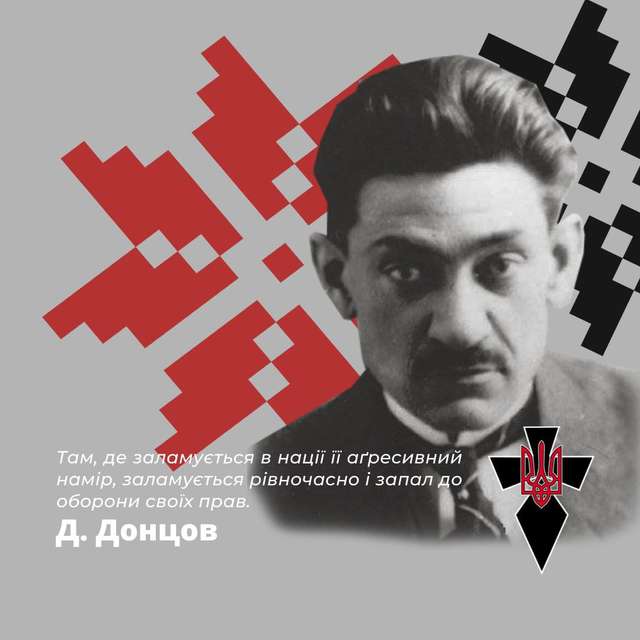 Там, де заламується в нації її аґресивний намір, заламується рівночасно і запал до оборони своїх прав.
Д. Донцов